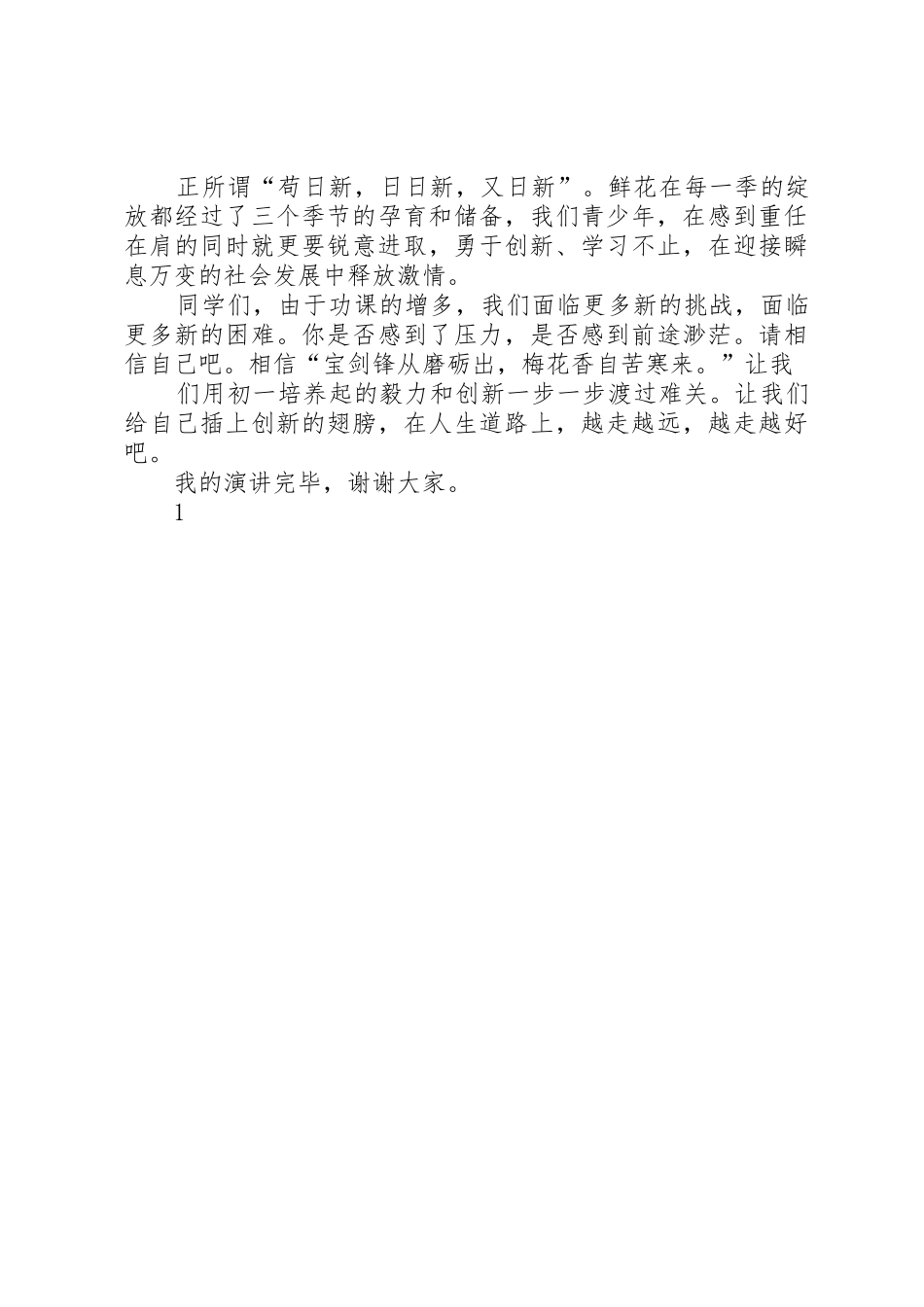 正所谓“苟日新，日日新，又日新”。鲜花在每一季的绽放都经过了三个季节的孕育和储备，我们青少年，在感到重任在肩的同时就更要锐意进取，勇于创新、学习不止，在迎接瞬息万变的社会发展中释放激情。

同学们，由于功课的增多，我们面临更多新的挑战，面临更多新的困难。你是否感到了压力，是否感到前途渺茫。请相信自己吧。相信“宝剑锋从磨砺出，梅花香自苦寒来。”让我

们用初一培养起的毅力和创新一步一步渡过难关。让我们给自己插上创新的翅膀，在人生道路上，越走越远，越走越好吧。

我的演讲完毕，谢谢大家。

1